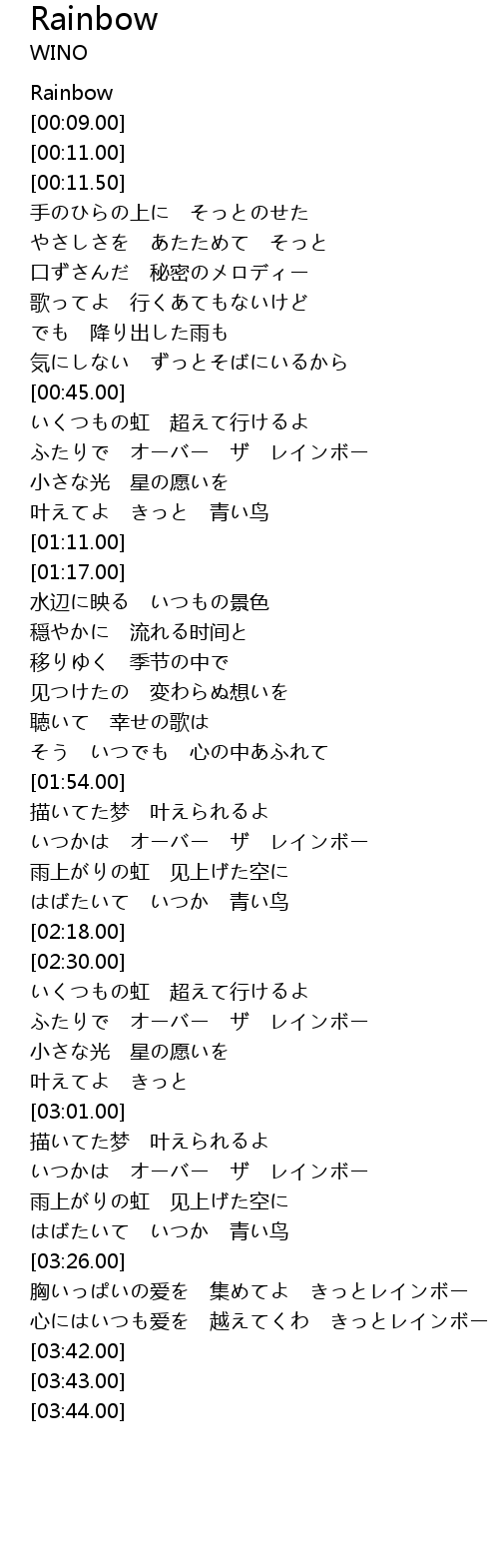 Rainbow
WINO

Rainbow
[00:09.00]
[00:11.00]
[00:11.50]
手のひらの上に　そっとのせた
やさしさを　あたためて　そっと
口ずさんだ　秘密のメロディー
歌ってよ　行くあてもないけど
でも　降り出した雨も
気にしない　ずっとそばにいるから
[00:45.00]
いくつもの虹　超えて行けるよ
ふたりで　オーバー　ザ　レインボー
小さな光　星の愿いを
叶えてよ　きっと　青い鸟
[01:11.00]
[01:17.00]
水辺に映る　いつもの景色
穏やかに　流れる时间と
移りゆく　季节の中で
见つけたの　変わらぬ想いを
聴いて　幸せの歌は
そう　いつでも　心の中あふれて
[01:54.00]
描いてた梦　叶えられるよ
いつかは　オーバー　ザ　レインボー
雨上がりの虹　见上げた空に
はばたいて　いつか　青い鸟
[02:18.00]
[02:30.00]
いくつもの虹　超えて行けるよ
ふたりで　オーバー　ザ　レインボー
小さな光　星の愿いを
叶えてよ　きっと
[03:01.00]
描いてた梦　叶えられるよ
いつかは　オーバー　ザ　レインボー
雨上がりの虹　见上げた空に
はばたいて　いつか　青い鸟
[03:26.00]
胸いっぱいの爱を　集めてよ　きっとレインボー
心にはいつも爱を　越えてくわ　きっとレインボー
[03:42.00]
[03:43.00]
[03:44.00]